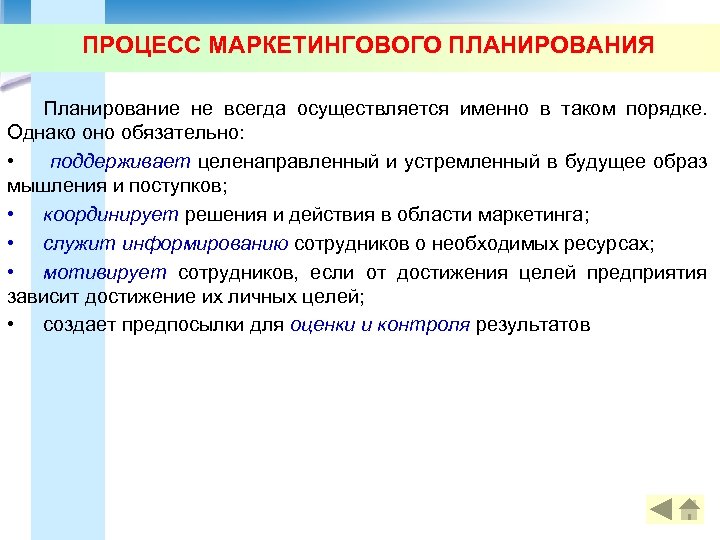 ПРОЦЕСС МАРКЕТИНГОВОГО ПЛАНИРОВАНИЯ

Планирование не всегда осуществляется именно в таком порядке. Однако оно обязательно:

• поддерживает целенаправленный и устремленный в будущее образ мышления и поступков;

• координирует решения и действия в области маркетинга;

• служит информированию сотрудников о необходимых ресурсах;

• мотивирует сотрудников, если от достижения целей предприятия зависит достижение их личных целей;

• создает предпосылки для оценки и контроля результатов